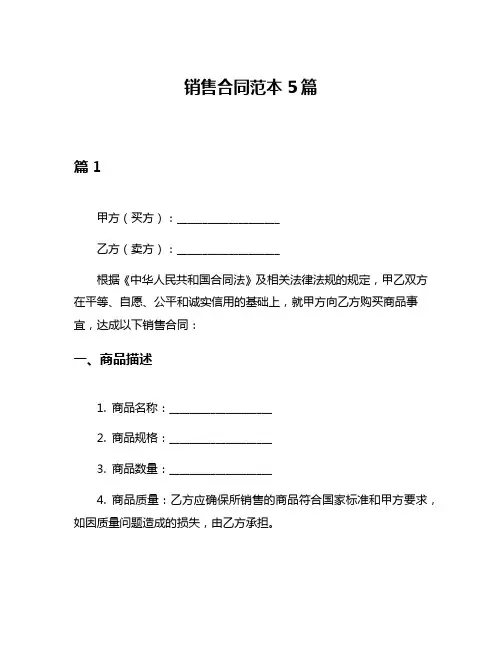 销售合同范本 5篇

篇 1

甲方（买方）：__________________

乙方（卖方）：__________________

根据《中华人民共和国合同法》及相关法律法规的规定，甲乙双方在平等、自愿、公平和诚实信用的基础上，就甲方向乙方购买商品事宜，达成以下销售合同：

一、商品描述

1. 商品名称：__________________

2. 商品规格：__________________

3. 商品数量：__________________

4. 商品质量：乙方应确保所销售的商品符合国家标准和甲方要求，如因质量问题造成的损失，由乙方承担。